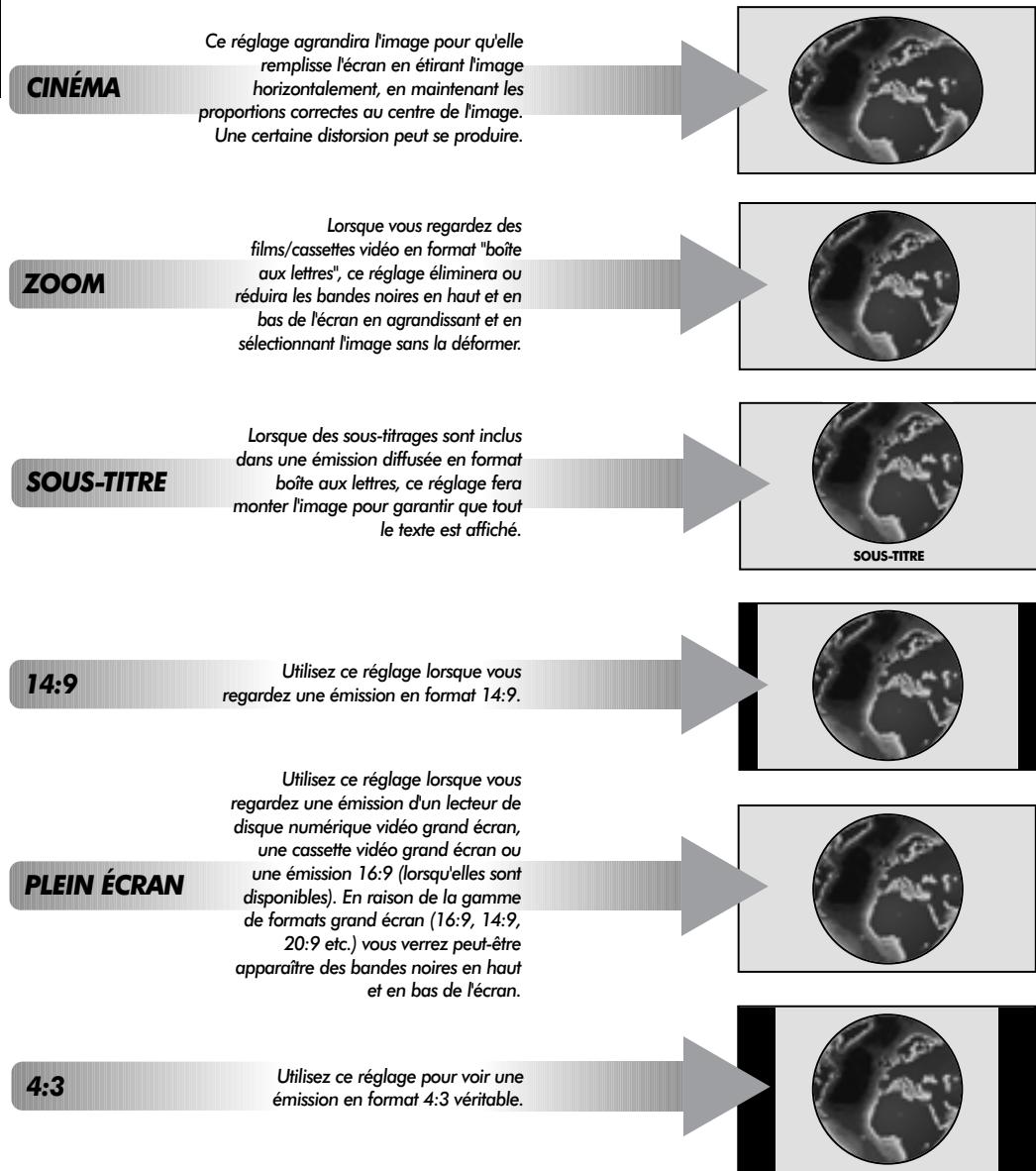 CINÉMA

Ce réglage agrandira l'image pour qu'elle remplisse l'écran en étirant l'image horizontalement, en maintenant les proportions correctes au centre de l'image. Une certaine distorsion peut se produire.

ZOOM

Lorsque vous regardez des films/cassettes vidéo en format "boîte aux lettres", ce réglage éliminera ou réduira les bandes noires en haut et en bas de l'écran en agrandissant et en sélectionnant l'image sans la déformer.

SOUS-TITRE

Lorsque des sous-titrages sont inclus dans une émission diffusée en format boîte aux lettres, ce réglage fera monter l'image pour garantir que tout le texte est affiché.

SOUS-TITRE

14:9

Utilisez ce réglage lorsque vous regardez une émission en format 14:9.

PLEIN ÉCRAN

Utilisez ce réglage lorsque vous regardez une émission d'un lecteur de disque numérique vidéo grand écran, une cassette vidéo grand écran ou une émission 16:9 (lorsqu'elles sont disponibles). En raison de la gamme de formats grand écran (16:9, 14:9, 20:9 etc.) vous verrez peut-être apparaître des bandes noires en haut et en bas de l'écran.

4:3

Utilisez ce réglage pour voir une émission en format 4:3 véritable.